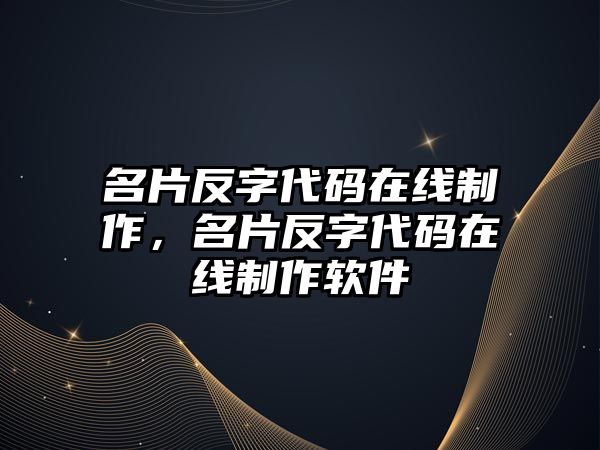 名片反字代码在线制作，名片反字代码在线制作软件